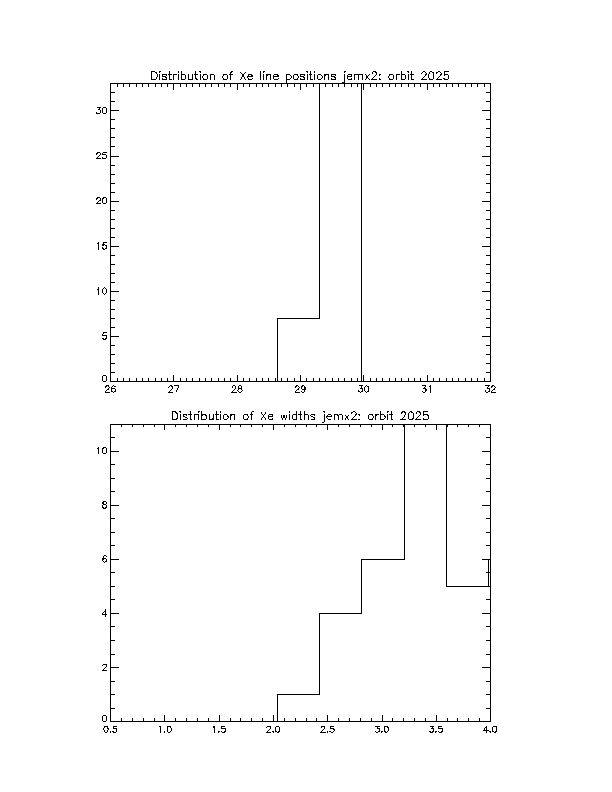 Distribution of Xe line positions jemx2: orbit 2025

30
25
20
15
10
5
0

26 27 28 29 30 31 32

Distribution of Xe widths jemx2: orbit 2025

10
8
6
4
2
0

0.5 1.0 1.5 2.0 2.5 3.0 3.5 4.0